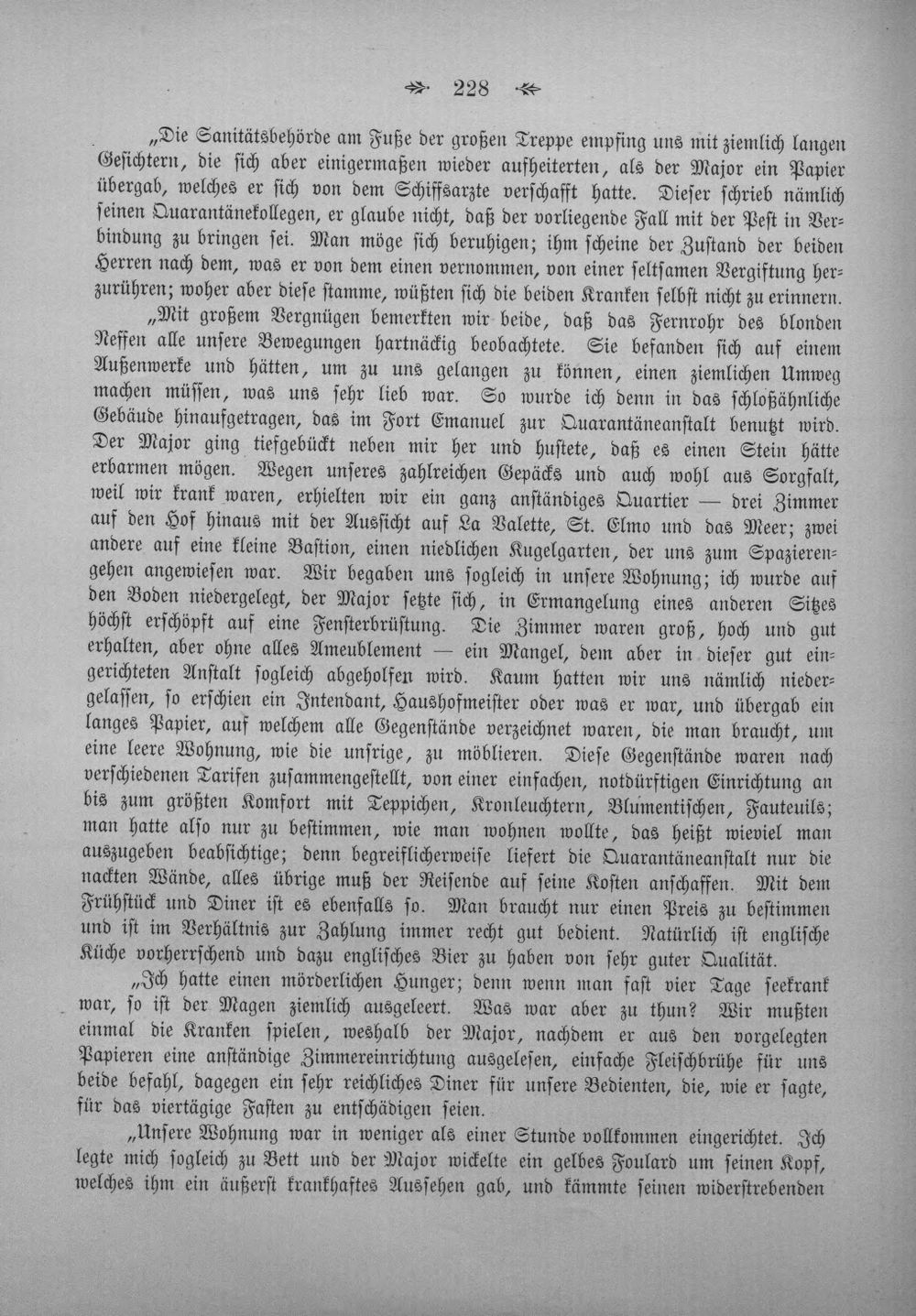 228

„Die Sanitätsbehörde am Fuße der großen Treppe empfing uns mit ziemlich langen Gesichtern, die sich aber einigermaßen wieder aufheiterten, als der Major ein Papier übergab, welches er sich von dem Schiffsarzte verschafft hatte. Dieser schrieb nämlich seinen Quarantänekollegen, er glaube nicht, daß der vorliegende Fall mit der Pest in Verbindung zu bringen sei. Man möge sich beruhigen; ihm scheine der Zustand der beiden Herren nach dem, was er von dem einen vernommen, von einer seltsamen Vergiftung herzurühren; woher aber diese stamme, wüßten sich die beiden Kranken selbst nicht zu erinnern.

„Mit großem Vergnügen bemerkten wir beide, daß das Fernrohr des blonden Neffen alle unsere Bewegungen hartnäckig beobachtete. Sie befanden sich auf einem Außenwerke und hätten, um zu uns gelangen zu können, einen ziemlichen Umweg machen müssen, was uns sehr lieb war. So wurde ich denn in das schloßähnliche Gebäude hinaufgetragen, das im Fort Emanuel zur Quarantäneanstalt benutzt wird. Der Major ging tiefgebückt neben mir her und hustete, daß es einen Stein hätte erbarmen mögen. Wegen unseres zahlreichen Gepäcks und auch wohl aus Sorgfalt, weil wir krank waren, erhielten wir ein ganz anständiges Quartier — drei Zimmer auf den Hof hinaus mit der Aussicht auf La Valette, St. Elmo und das Meer; zwei andere auf eine kleine Bastion, einen niedlichen Kugelgarten, der uns zum Spazierengehen angewiesen war. Wir begaben uns sogleich in unsere Wohnung; ich wurde auf den Boden niedergelegt, der Major setzte sich, in Ermangelung eines anderen Sitzes höchst erschöpft auf eine Fensterbrüstung. Die Zimmer waren groß, hoch und gut erhalten, aber ohne alles Ameublement — ein Mangel, dem aber in dieser gut eingerichteten Anstalt sogleich abgeholfen wird. Kaum hatten wir uns nämlich niedergelassen, so erschien ein Intendant, Haushofmeister oder was er war, und übergab ein langes Papier, auf welchem alle Gegenstände verzeichnet waren, die man braucht, um eine leere Wohnung, wie die unsrige, zu möblieren. Diese Gegenstände waren nach verschiedenen Tarifen zusammengestellt, von einer einfachen, notdürftigen Einrichtung an bis zum größten Komfort mit Teppichen, Kronleuchtern, Blumentischen, Fauteuils; man hatte also nur zu bestimmen, wie man wohnen wollte, das heißt wieviel man auszugeben beabsichtige; denn begreiflicherweise liefert die Quarantäneanstalt nur die nackten Wände, alles übrige muß der Reisende auf seine Kosten anschaffen. Mit dem Frühstück und Diner ist es ebenfalls so. Man braucht nur einen Preis zu bestimmen und ist im Verhältnis zur Zahlung immer recht gut bedient. Natürlich ist englische Küche vorherrschend und dazu englisches Bier zu haben von sehr guter Qualität.

„Ich hatte einen mörderlichen Hunger; denn wenn man fast vier Tage seekrank war, so ist der Magen ziemlich ausgeleert. Was war aber zu thun? Wir mußten einmal die Kranken spielen, weshalb der Major, nachdem er aus den vorgelegten Papieren eine anständige Zimmereinrichtung ausgelesen, einfache Fleischbrühe für uns beide befahl, dagegen ein sehr reichliches Diner für unsere Bedienten, die, wie er sagte, für das viertägige Fasten zu entschädigen seien.

„Unsere Wohnung war in weniger als einer Stunde vollkommen eingerichtet. Ich legte mich sogleich zu Bett und der Major wickelte ein gelbes Foulard um seinen Kopf, welches ihm ein äußerst krankhaftes Aussehen gab, und kämmte seinen widerstrebenden